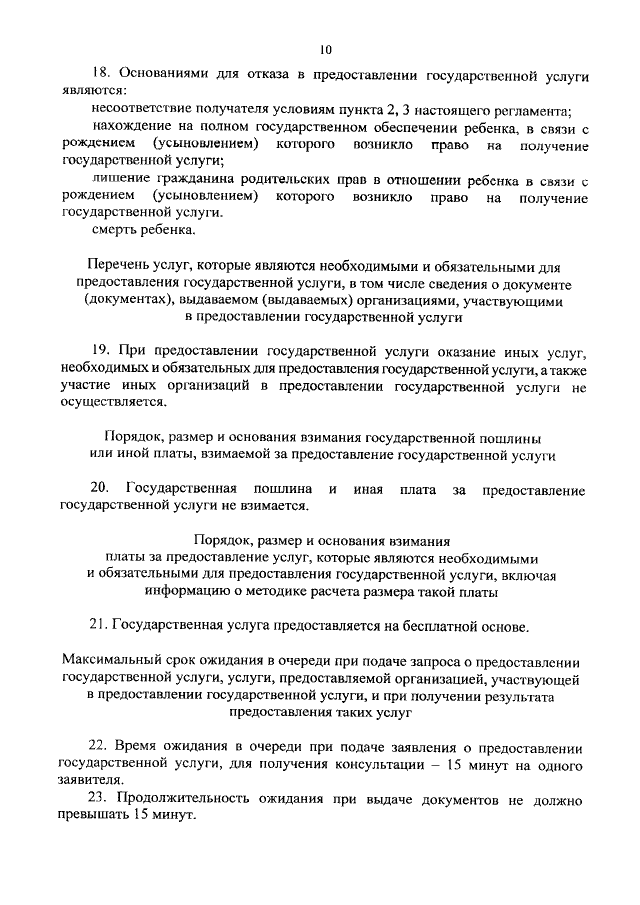 10

18. Основаниями для отказа в предоставлении государственной услуги являются:

несоответствие получателя условиям пункта 2, 3 настоящего регламента;

нахождение на полном государственном обеспечении ребенка, в связи с рождением (усыновлением) которого возникло право на получение государственной услуги;

лишение гражданина родительских прав в отношении ребенка в связи с рождением (усыновлением) которого возникло право на получение государственной услуги.

смерть ребенка.

Перечень услуг, которые являются необходимыми и обязательными для предоставления государственной услуги, в том числе сведения о документе (документах), выдаваемом (выдаваемых) организациями, участвующими в предоставлении государственной услуги

19. При предоставлении государственной услуги оказание иных услуг, необходимых и обязательных для предоставления государственной услуги, а также участие иных организаций в предоставлении государственной услуги не осуществляется.

Порядок, размер и основания взимания государственной пошлины или иной платы, взимаемой за предоставление государственной услуги

20. Государственная пошлина и иная плата за предоставление государственной услуги не взимается.

Порядок, размер и основания взимания платы за предоставление услуг, которые являются необходимыми и обязательными для предоставления государственной услуги, включая информацию о методике расчета размера такой платы

21. Государственная услуга предоставляется на бесплатной основе.

Максимальный срок ожидания в очереди при подаче запроса о предоставлении государственной услуги, услуги, предоставляемой организацией, участвующей в предоставлении государственной услуги, и при получении результата предоставления таких услуг

22. Время ожидания в очереди при подаче заявления о предоставлении государственной услуги, для получения консультации – 15 минут на одного заявителя.

23. Продолжительность ожидания при выдаче документов не должно превышать 15 минут.